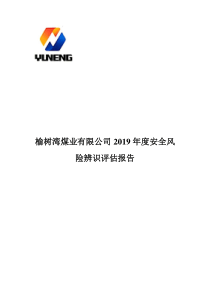 YUNENG

榆树湾煤业有限公司 2019 年度安全风险辨识评估报告